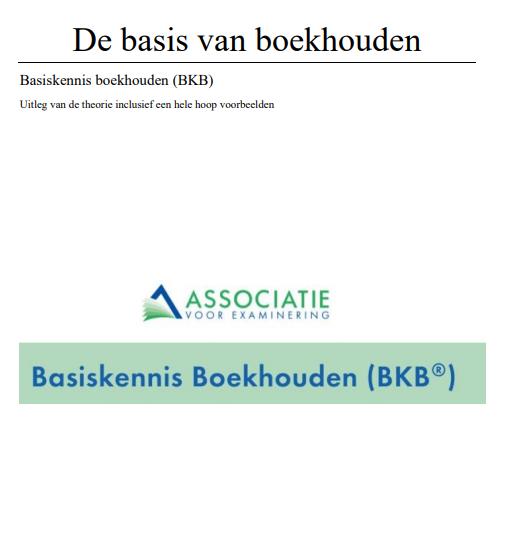 De basis van boekhouden

Basiskennis boekhouden (BKB)

Uitleg van de theorie inclusief een hele hoop voorbeelden

ASSOCIATIE
VOOR EXAMINERING

Basiskennis Boekhouden (BKB®)